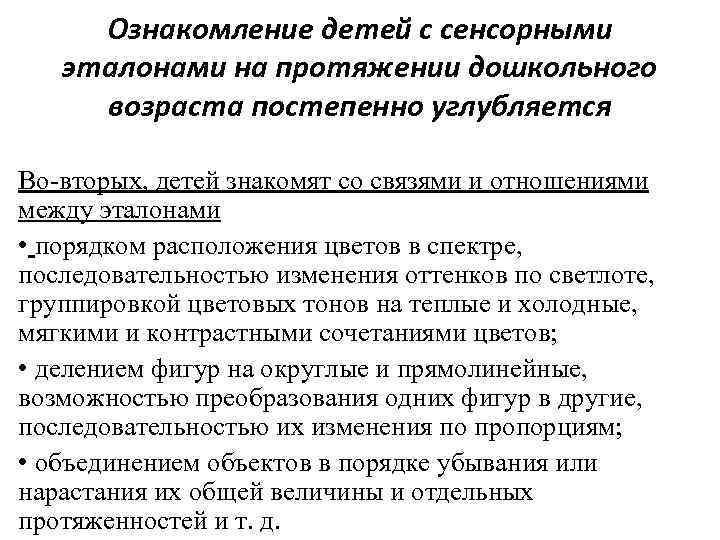 Ознакомление детей с сенсорными эталонами на протяжении дошкольного возраста постепенно углубляется

Во-вторых, детей знакомят со связями и отношениями между эталонами

• порядком расположения цветов в спектре, последовательностью изменения оттенков по светлоте, группировкой цветовых тонов на теплые и холодные, мягкими и контрастными сочетаниями цветов;

• делением фигур на округлые и прямолинейные, возможностью преобразования одних фигур в другие, последовательностью их изменения по пропорциям;

• объединением объектов в порядке убывания или нарастания их общей величины и отдельных протяженностей и т. д.